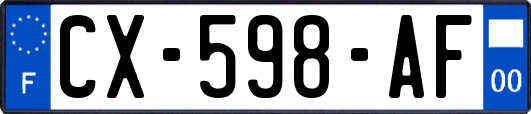 F
CX-598-AF
00